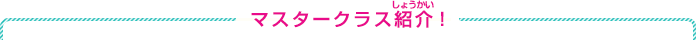 マスタークラス紹介(しょうかい)！